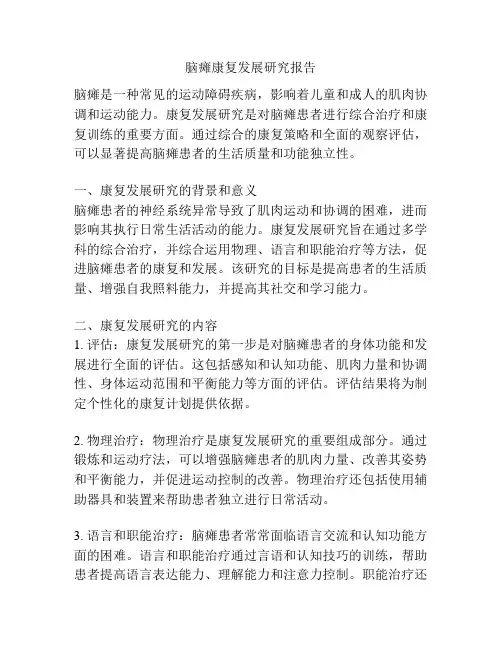 脑瘫康复发展研究报告

脑瘫是一种常见的运动障碍疾病，影响着儿童和成人的肌肉协调和运动能力。康复发展研究是对脑瘫患者进行综合治疗和康复训练的重要方面。通过综合的康复策略和全面的观察评估，可以显著提高脑瘫患者的生活质量和功能独立性。

一、康复发展研究的背景和意义
脑瘫患者的神经系统异常导致了肌肉运动和协调的困难，进而影响其执行日常生活活动的能力。康复发展研究旨在通过多学科的综合治疗，并综合运用物理、语言和职能治疗等方法，促进脑瘫患者的康复和发展。该研究的目标是提高患者的生活质量、增强自我照料能力，并提高其社交和学习能力。

二、康复发展研究的内容
1. 评估：康复发展研究的第一步是对脑瘫患者的身体功能和发展进行全面的评估。这包括感知和认知功能、肌肉力量和协调性、身体运动范围和平衡能力等方面的评估。评估结果将为制定个性化的康复计划提供依据。

2. 物理治疗：物理治疗是康复发展研究的重要组成部分。通过锻炼和运动疗法，可以增强脑瘫患者的肌肉力量、改善其姿势和平衡能力，并促进运动控制的改善。物理治疗还包括使用辅助器具和装置来帮助患者独立进行日常活动。

3. 语言和职能治疗：脑瘫患者常常面临语言交流和认知功能方面的困难。语言和职能治疗通过言语和认知技巧的训练，帮助患者提高语言表达能力、理解能力和注意力控制。职能治疗还